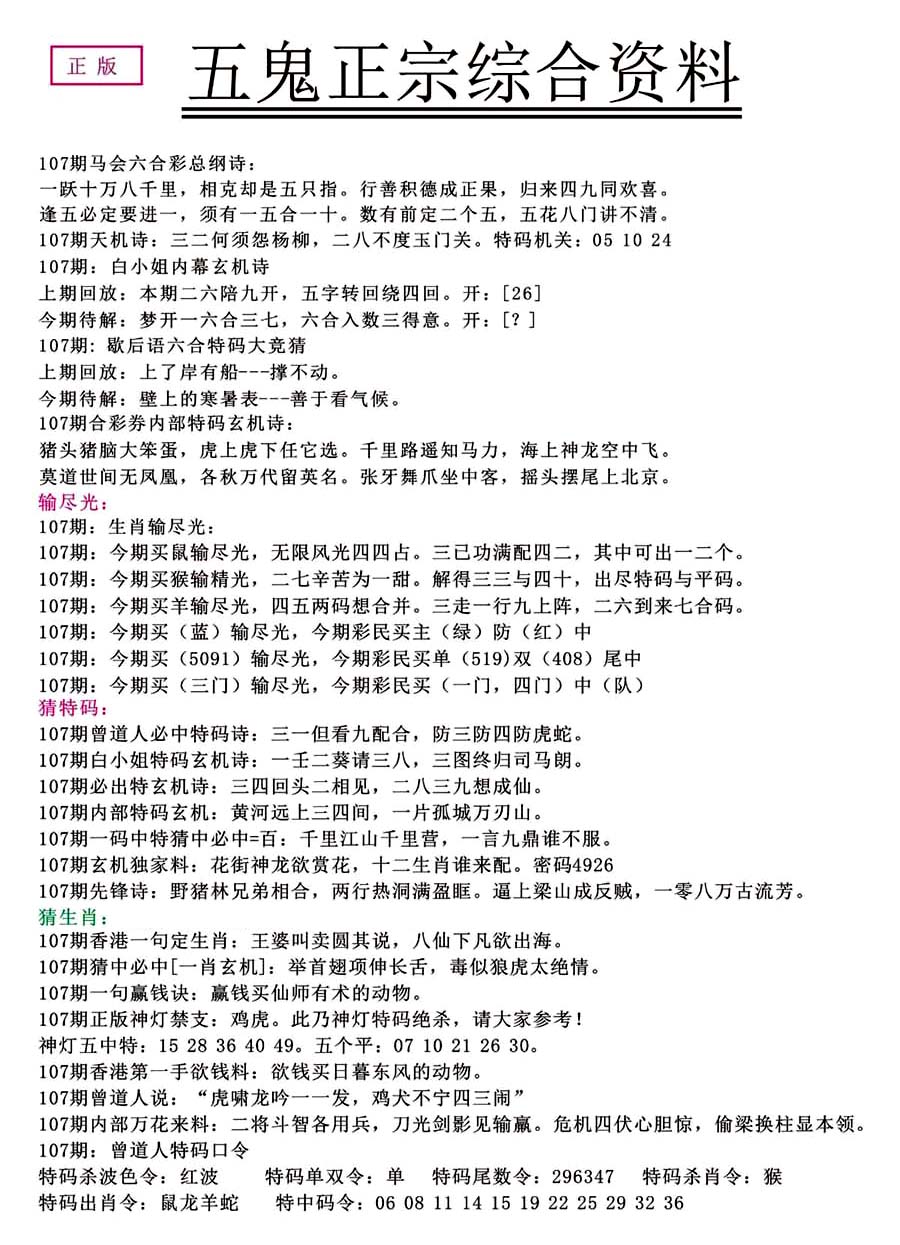 正版

五鬼正宗综合资料

107期马会六合彩总纲诗：
一跃十万八千里，相克却是五只指。行善积德成正果，归来四九同欢喜。
逢五必定要进一，须有一五合一十。数有前定二个五，五花八门讲不清。
107期天机诗：三二何须怨杨柳，二八不度玉门关。特码机关：05 10 24
107期：白小姐内幕玄机诗
上期回放：本期二六陪九开，五字转回绕四回。开：[26]
今期待解：梦开一六合三七，六合入数三得意。开：[？]
107期：歇后语六合特码大竞猜
上期回放：上了岸有船---撑不动。
今期待解：壁上的寒暑表---善于看气候。
107期合彩券内部特码玄机诗：
猪头猪脑大笨蛋，虎上虎下任它选。千里路遥知马力，海上神龙空中飞。
莫道世间无凤凰，各秋万代留英名。张牙舞爪坐中客，摇头摆尾上北京。
输尽光：
107期：生肖输尽光：
107期：今期买鼠输尽光，无限风光四四占。三已功满配四二，其中可出一二个。
107期：今期买猴输精光，二七辛苦为一甜。解得三三与四十，出尽特码与平码。
107期：今期买羊输尽光，四五两码想合并。三走一行九上阵，二六到来七合码。
107期：今期买（蓝）输尽光，今期彩民买主（绿）防（红）中
107期：今期买（5091）输尽光，今期彩民买单（519）双（408）尾中
107期：今期买（三门）输尽光，今期彩民买（一门，四门）中（队）
猜特码：
107期曾道人必中特码诗：三一但看九配合，防三防四防虎蛇。
107期白小姐特码玄机诗：一壬二葵请三八，三图终归司马朗。
107期必出特玄机诗：三四回头二相见，二八三九想成仙。
107期内部特码玄机：黄河远上三四间，一片孤城万刃山。
107期一码中特猜中必中=百：千里江山千里营，一言九鼎谁不服。
107期玄机独家料：花街神龙欲赏花，十二生肖谁来配。密码4926
107期先锋诗：野猪林兄弟相合，两行热洞满盈眶。逼上梁山成反贼，一零八万古流芳。
猜生肖：
107期香港一句定生肖：王婆叫卖圆其说，八仙下凡欲出海。
107期猜中必中[一肖玄机]：举首翅项伸长舌，毒似狼虎太绝情。
107期一句赢钱诀：赢钱买仙师有术的动物。
107期正版神灯禁支：鸡虎。此乃神灯特码绝杀，请大家参考！
神灯五中特：15 28 36 40 49。五个平：07 10 21 26 30。
107期香港第一手欲钱料：欲钱买日暮东风的动物。
107期曾道人说：“虎啸龙吟一一发，鸡犬不宁四三闹”
107期内部万花来料：二将斗智各用兵，刀光剑影见输赢。危机四伏心胆惊，偷梁换柱显本领。
107期：曾道人特码口令
特码杀波色令：红波　特码单双令：单　特码尾数令：296347　特码杀肖令：猴
特码出肖令：鼠龙羊蛇　特中码令：06 08 11 14 15 19 22 25 29 32 36